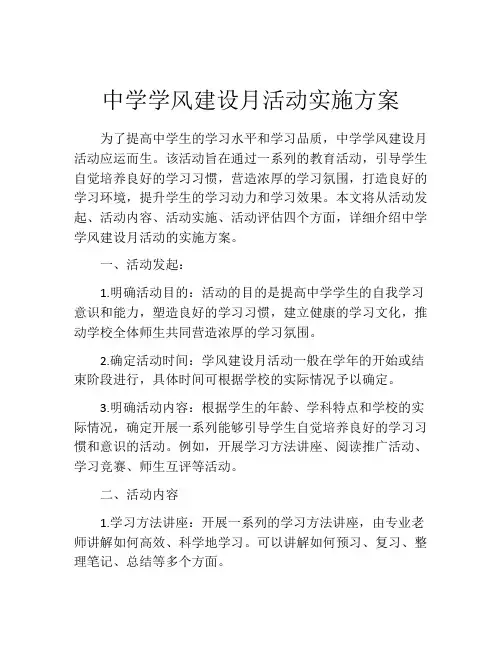 中学学风建设月活动实施方案

为了提高中学生的学习水平和学习品质，中学学风建设月活动应运而生。该活动旨在通过一系列的教育活动，引导学生自觉培养良好的学习习惯，营造浓厚的学习氛围，打造良好的学习环境，提升学生的学习动力和学习效果。本文将从活动发起、活动内容、活动实施、活动评估四个方面，详细介绍中学学风建设月活动的实施方案。

一、活动发起：

1.明确活动目的：活动的目的是提高中学学生的自我学习意识和能力，塑造良好的学习习惯，建立健康的学习文化，推动学校全体师生共同营造浓厚的学习氛围。

2.确定活动时间：学风建设月活动一般在学年的开始或结束阶段进行，具体时间可根据学校的实际情况予以确定。

3.明确活动内容：根据学生的年龄、学科特点和学校的实际情况，确定开展一系列能够引导学生自觉培养良好的学习习惯和意识的活动。例如，开展学习方法讲座、阅读推广活动、学习竞赛、师生互评等活动。

二、活动内容

1.学习方法讲座：开展一系列的学习方法讲座，由专业老师讲解如何高效、科学地学习。可以讲解如何预习、复习、整理笔记、总结等多个方面。